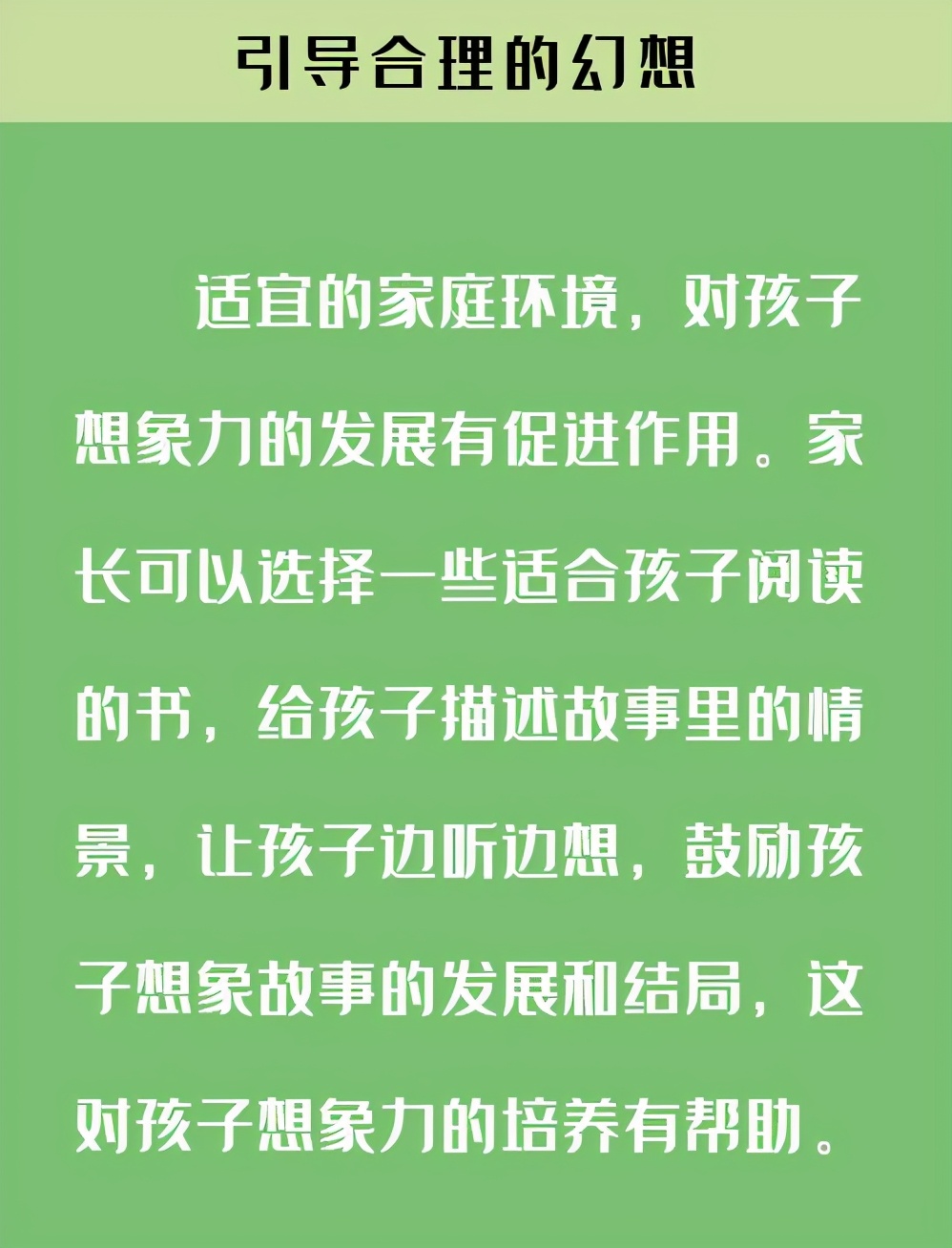 引导合理的幻想

适宜的家庭环境，对孩子想象力的发展有促进作用。家长可以选择一些适合孩子阅读的书，给孩子描述故事里的情景，让孩子边听边想，鼓励孩子想象故事的发展和结局，这对孩子想象力的培养有帮助。